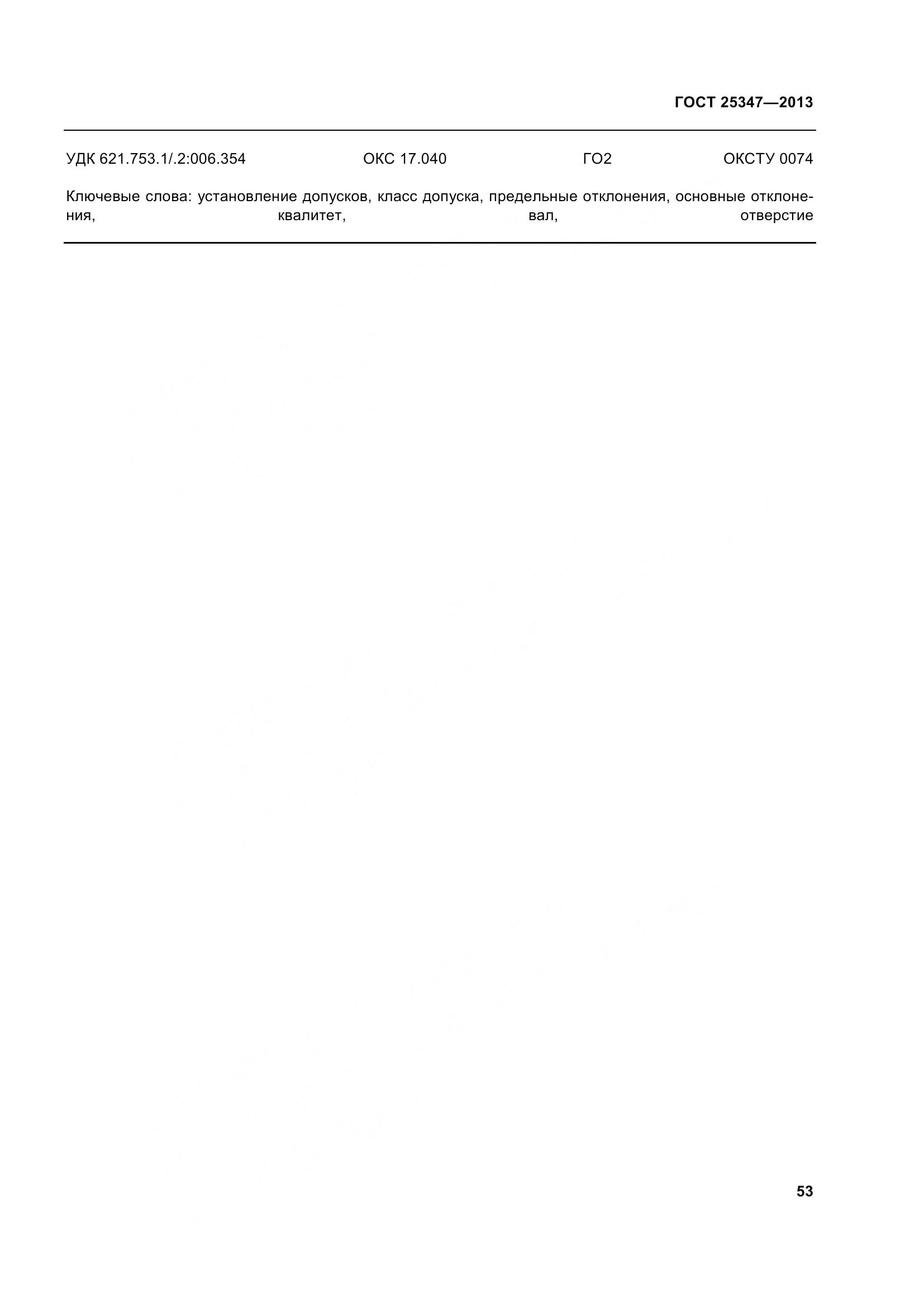 ГОСТ 25347—2013

УДК 621.753.1/.2:006.354 ОКС 17.040 ГО2 ОКСТУ 0074

Ключевые слова: установление допусков, класс допуска, предельные отклонения, основные отклонения, квалитет, вал, отверстие

53